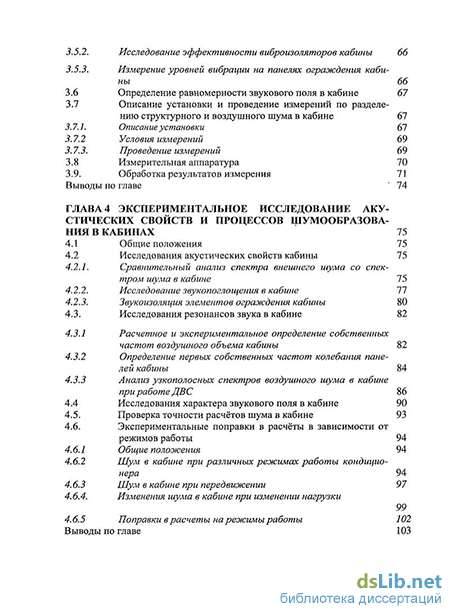 3.5.2. Исследование эффективности виброизоляторов кабины 66

3.5.3. Измерение уровней вибрации на панелях ограждения кабины 66

3.6 Определение равномерности звукового поля в кабине 67

3.7 Описание установки и проведение измерений по разделению структурного и воздушного шума в кабине 67

3.7.1. Описание установки 67

3.7.2 Условия измерений 69

3.7.3. Проведение измерений 69

3.8 Измерительная аппаратура 70

3.9. Обработка результатов измерения 71

Выводы по главе 74

ГЛАВА 4 ЭКСПЕРИМЕНТАЛЬНОЕ ИССЛЕДОВАНИЕ АКУСТИЧЕСКИХ СВОЙСТВ И ПРОЦЕССОВ ШУМООБРАЗОВАНИЯ В КАБИНАХ 75

4.1 Общие положения 75

4.2 Исследования акустических свойств кабины 75

4.2.1. Сравнительный анализ спектра внешнего шума со спектром шума в кабине 75

4.2.2. Исследование звукопоглощения в кабине 77

4.2.3. Звукоизоляция элементов ограждения кабины 80

4.3. Исследования резонансов звука в кабине 82

4.3.1 Расчетное и экспериментальное определение собственных частот воздушного объема кабины 82

4.3.2 Определение первых собственных частот колебания панелей кабины 84

4.3.3 Анализ узкополосных спектров воздушного шума в кабине при работе ДВС 86

4.4 Исследования характера звукового поля в кабине 90

4.5. Проверка точности расчётов шума в кабине 93

4.6. Экспериментальные поправки в расчёты в зависимости от режимов работы 94

4.6.1 Общие положения 94

4.6.2 Шум в кабине при различных режимах работы кондиционера 94

4.6.3 Шум в кабине при передвижении 97

4.6.4. Изменения шума в кабине при изменении нагрузки 99

4.6.5 Поправки в расчеты на режимы работы 102

Выводы по главе 103

dsLib.net
библиотека диссертаций